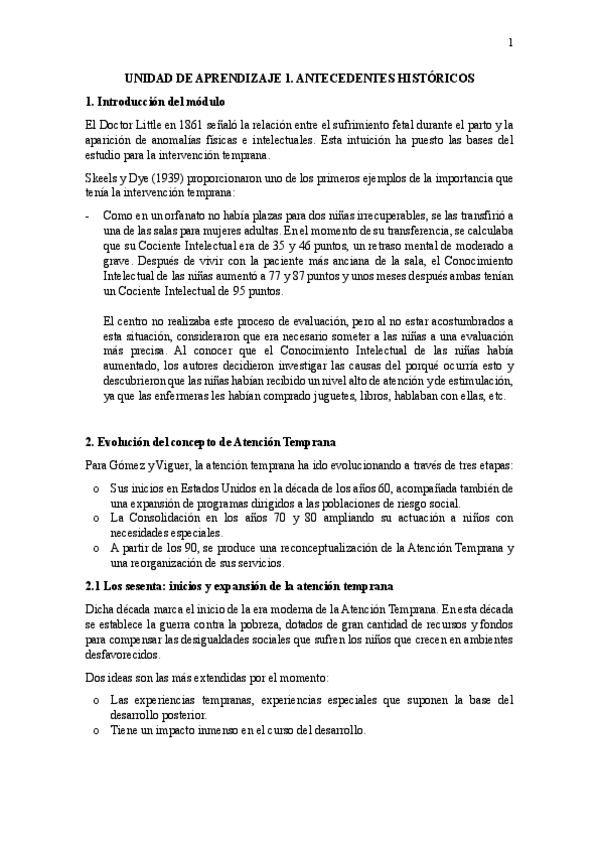 1

UNIDAD DE APRENDIZAJE 1. ANTECEDENTES HISTÓRICOS

1. Introducción del módulo

El Doctor Little en 1861 señaló la relación entre el sufrimiento fetal durante el parto y la aparición de anomalías físicas e intelectuales. Esta intuición ha puesto las bases del estudio para la intervención temprana.

Skeels y Dye (1939) proporcionaron uno de los primeros ejemplos de la importancia que tenía la intervención temprana:

- Como en un orfanato no había plazas para dos niñas irrecuperables, se las transfirió a una de las salas para mujeres adultas. En el momento de su transferencia, se calculaba que su Cociente Intelectual era de 35 y 46 puntos, un retraso mental de moderado a grave. Después de vivir con la paciente más anciana de la sala, el Conocimiento Intelectual de las niñas aumentó a 77 y 87 puntos y unos meses después ambas tenían un Cociente Intelectual de 95 puntos.

El centro no realizaba este proceso de evaluación, pero al no estar acostumbrados a esta situación, consideraron que era necesario someter a las niñas a una evaluación más precisa. Al conocer que el Conocimiento Intelectual de las niñas había aumentado, los autores decidieron investigar las causas del porqué ocurría esto y descubrieron que las niñas habían recibido un nivel alto de atención y de estimulación, ya que las enfermeras les habían comprado juguetes, libros, hablaban con ellas, etc.

2. Evolución del concepto de Atención Temprana

Para Gómez y Viguer, la atención temprana ha ido evolucionando a través de tres etapas:

o Sus inicios en Estados Unidos en la década de los años 60, acompañada también de una expansión de programas dirigidos a las poblaciones de riesgo social.
o La Consolidación en los años 70 y 80 ampliando su actuación a niños con necesidades especiales.
o A partir de los 90, se produce una reconceptualización de la Atención Temprana y una reorganización de sus servicios.

2.1 Los sesenta: inicios y expansión de la atención temprana

Dicha década marca el inicio de la era moderna de la Atención Temprana. En esta década se establece la guerra contra la pobreza, dotados de gran cantidad de recursos y fondos para compensar las desigualdades sociales que sufren los niños que crecen en ambientes desfavorecidos.

Dos ideas son las más extendidas por el momento:

o Las experiencias tempranas, experiencias especiales que suponen la base del desarrollo posterior.
o Tiene un impacto inmenso en el curso del desarrollo.